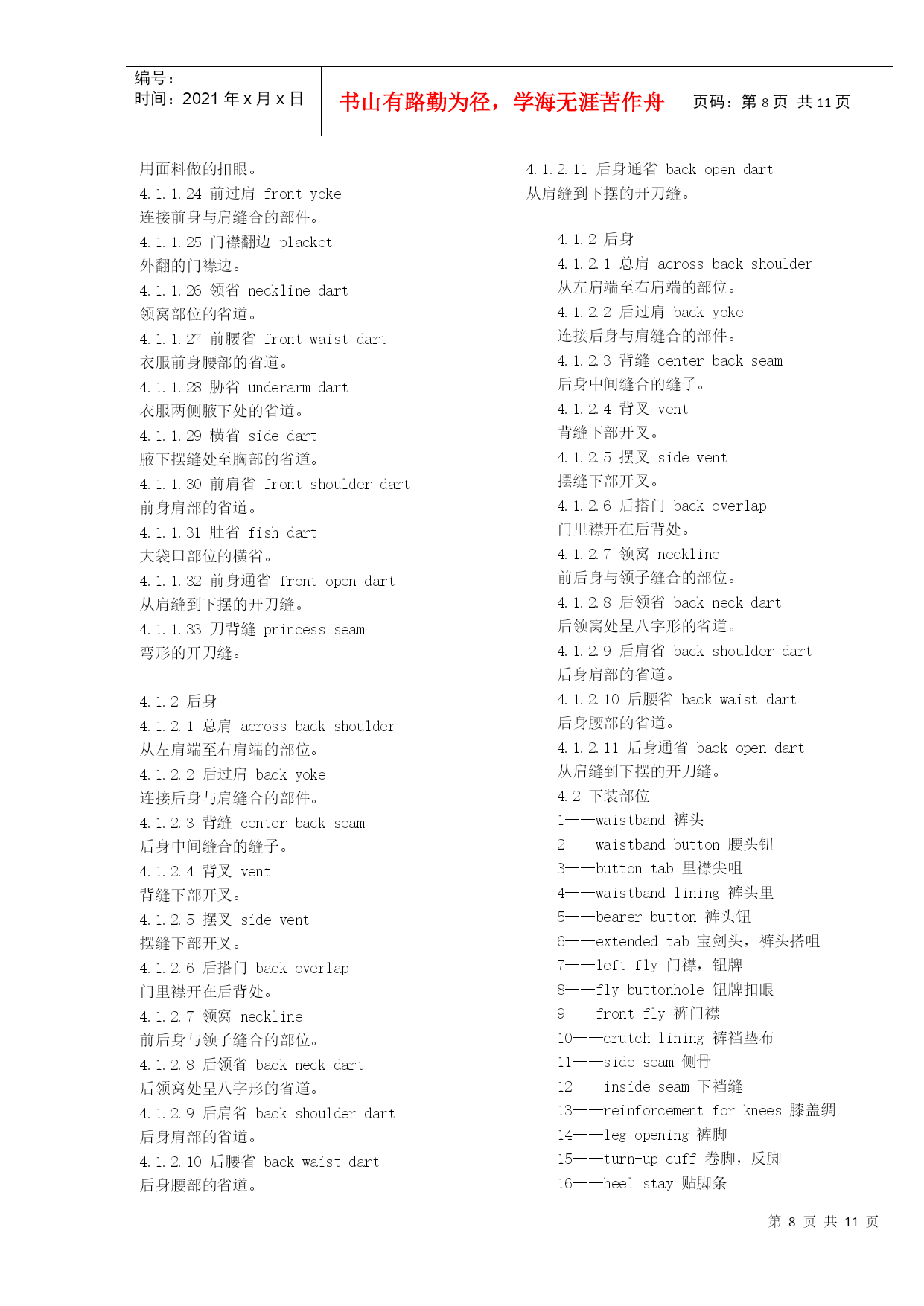 编号：
时间：2021 年 x 月 x 日

书山有路勤为径，学海无涯苦作舟

页码：第 8 页 共 11 页

用面料做的扣眼。
4.1.1.24 前过肩 front yoke
连接前身与肩缝合的部件。
4.1.1.25 门襟翻边 placket
外翻的门襟边。
4.1.1.26 领省 neckline dart
领窝部位的省道。
4.1.1.27 前腰省 front waist dart
衣服前身腰部的省道。
4.1.1.28 胁省 underarm dart
衣服两侧腋下处的省道。
4.1.1.29 横省 side dart
腋下摆缝处至胸部的省道。
4.1.1.30 前肩省 front shoulder dart
前身肩部的省道。
4.1.1.31 肚省 fish dart
大袋口部位的横省。
4.1.1.32 前身通省 front open dart
从肩缝到下摆的开刀缝。
4.1.1.33 刀背缝 princess seam
弯形的开刀缝。

4.1.2 后身
4.1.2.1 总肩 across back shoulder
从左肩端至右肩端的部位。
4.1.2.2 后过肩 back yoke
连接后身与肩缝合的部件。
4.1.2.3 背缝 center back seam
后身中间缝合的缝子。
4.1.2.4 背叉 vent
背缝下部开叉。
4.1.2.5 摆叉 side vent
摆缝下部开叉。
4.1.2.6 后搭门 back overlap
门里襟开在后背处。
4.1.2.7 领窝 neckline
前后身与领子缝合的部位。
4.1.2.8 后领省 back neck dart
后领窝处呈八字形的省道。
4.1.2.9 后肩省 back shoulder dart
后身肩部的省道。
4.1.2.10 后腰省 back waist dart
后身腰部的省道。

4.1.2.11 后身通省 back open dart
从肩缝到下摆的开刀缝。

4.1.2 后身
4.1.2.1 总肩 across back shoulder
从左肩端至右肩端的部位。
4.1.2.2 后过肩 back yoke
连接后身与肩缝合的部件。
4.1.2.3 背缝 center back seam
后身中间缝合的缝子。
4.1.2.4 背叉 vent
背缝下部开叉。
4.1.2.5 摆叉 side vent
摆缝下部开叉。
4.1.2.6 后搭门 back overlap
门里襟开在后背处。
4.1.2.7 领窝 neckline
前后身与领子缝合的部位。
4.1.2.8 后领省 back neck dart
后领窝处呈八字形的省道。
4.1.2.9 后肩省 back shoulder dart
后身肩部的省道。
4.1.2.10 后腰省 back waist dart
后身腰部的省道。
4.1.2.11 后身通省 back open dart
从肩缝到下摆的开刀缝。
4.2 下装部位
1——waistband 裤头
2——waistband button 腰头钮
3——button tab 里襟尖咀
4——waistband lining 裤头里
5——bearer button 裤头钮
6——extended tab 宝剑头，裤头搭咀
7——left fly 门襟，钮牌
8——fly buttonhole 钮牌扣眼
9——front fly 裤门襟
10——crutch lining 裤裆垫布
11——side seam 侧骨
12——inside seam 下裆缝
13——reinforcement for knees 膝盖绸
14——leg opening 裤脚
15——turn-up cuff 卷脚，反脚
16——heel stay 贴脚条

第 8 页 共 11 页